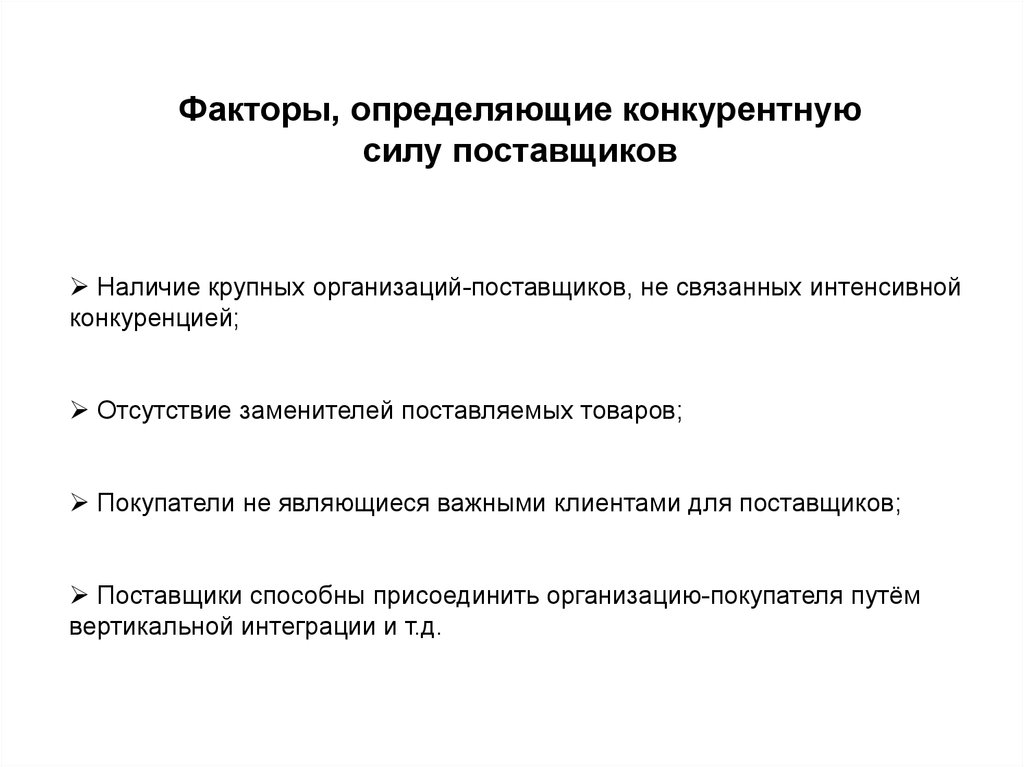 Факторы, определяющие конкурентную силу поставщиков

➢ Наличие крупных организаций-поставщиков, не связанных интенсивной конкуренцией;

➢ Отсутствие заменителей поставляемых товаров;

➢ Покупатели не являющиеся важными клиентами для поставщиков;

➢ Поставщики способны присоединить организацию-покупателя путём вертикальной интеграции и т.д.